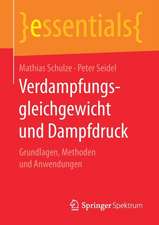 }essentials{

Mathias Schulze · Peter Seidel

Verdampfungsgleichgewicht und Dampfdruck

Grundlagen, Methoden und Anwendungen

Springer Spektrum